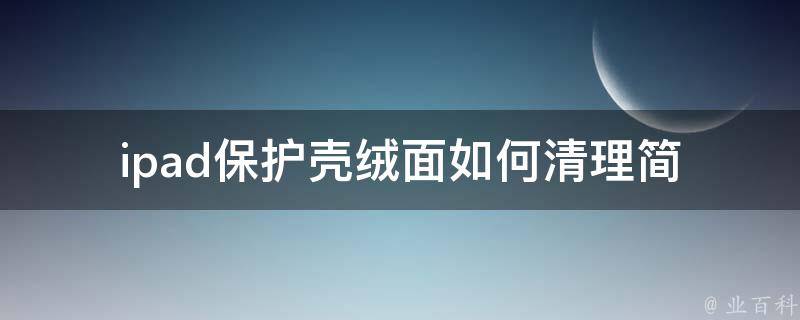 ipad保护壳绒面如何清理简

@ 业百科